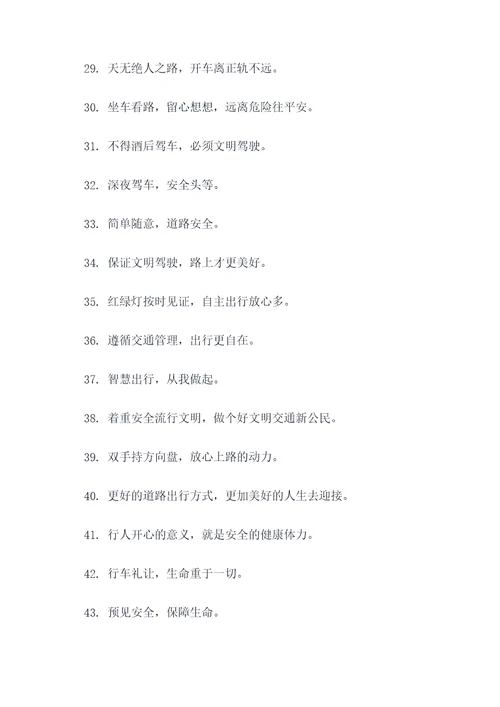 29. 天无绝人之路，开车离正轨不远。

30. 坐车看路，留心想想，远离危险往平安。

31. 不得酒后驾车，必须文明驾驶。

32. 深夜驾车，安全头等。

33. 简单随意，道路安全。

34. 保证文明驾驶，路上才更美好。

35. 红绿灯按时见证，自主出行放心多。

36. 遵循交通管理，出行更自在。

37. 智慧出行，从我做起。

38. 着重安全流行文明，做个好文明交通新公民。

39. 双手持方向盘，放心上路的动力。

40. 更好的道路出行方式，更加美好的人生去迎接。

41. 行人开心的意义，就是安全的健康体力。

42. 行车礼让，生命重于一切。

43. 预见安全，保障生命。